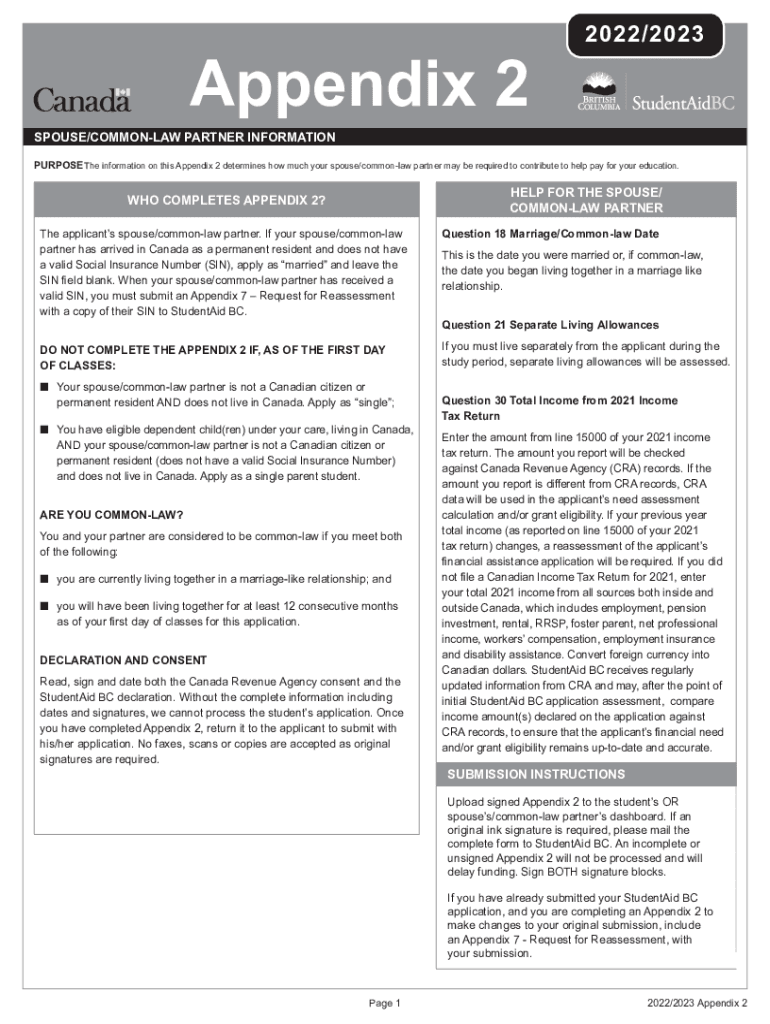 2022/2023

Canada

Appendix 2

BRITISH COLUMBIA StudentAidBC

SPOUSE/COMMON-LAW PARTNER INFORMATION

PURPOSE The information on this Appendix 2 determines how much your spouse/common-law partner may be required to contribute to help pay for your education.

WHO COMPLETES APPENDIX 2?

The applicant's spouse/common-law partner. If your spouse/common-law partner has arrived in Canada as a permanent resident and does not have a valid Social Insurance Number (SIN), apply as "married" and leave the SIN field blank. When your spouse/common-law partner has received a valid SIN, you must submit an Appendix 7 – Request for Reassessment with a copy of their SIN to StudentAid BC.

DO NOT COMPLETE THE APPENDIX 2 IF, AS OF THE FIRST DAY OF CLASSES:

■ Your spouse/common-law partner is not a Canadian citizen or permanent resident AND does not live in Canada. Apply as "single";

■ You have eligible dependent child(ren) under your care, living in Canada, AND your spouse/common-law partner is not a Canadian citizen or permanent resident (does not have a valid Social Insurance Number) and does not live in Canada. Apply as a single parent student.

ARE YOU COMMON-LAW?

You and your partner are considered to be common-law if you meet both of the following:

■ you are currently living together in a marriage-like relationship; and

■ you will have been living together for at least 12 consecutive months as of your first day of classes for this application.

DECLARATION AND CONSENT

Read, sign and date both the Canada Revenue Agency consent and the StudentAid BC declaration. Without the complete information including dates and signatures, we cannot process the student's application. Once you have completed Appendix 2, return it to the applicant to submit with his/her application. No faxes, scans or copies are accepted as original signatures are required.

HELP FOR THE SPOUSE/ COMMON-LAW PARTNER

Question 18 Marriage/Common-law Date

This is the date you were married or, if common-law, the date you began living together in a marriage like relationship.

Question 21 Separate Living Allowances

If you must live separately from the applicant during the study period, separate living allowances will be assessed.

Question 30 Total Income from 2021 Income Tax Return

Enter the amount from line 15000 of your 2021 income tax return. The amount you report will be checked against Canada Revenue Agency (CRA) records. If the amount you report is different from CRA records, CRA data will be used in the applicant's need assessment calculation and/or grant eligibility. If your previous year total income (as reported on line 15000 of your 2021 tax return) changes, a reassessment of the applicant's financial assistance application will be required. If you did not file a Canadian Income Tax Return for 2021, enter your total 2021 income from all sources both inside and outside Canada, which includes employment, pension investment, rental, RRSP, foster parent, net professional income, workers' compensation, employment insurance and disability assistance. Convert foreign currency into Canadian dollars. StudentAid BC receives regularly updated information from CRA and may, after the point of initial StudentAid BC application assessment, compare income amount(s) declared on the application against CRA records, to ensure that the applicant's financial need and/or grant eligibility remains up-to-date and accurate.

SUBMISSION INSTRUCTIONS

Upload signed Appendix 2 to the student's OR spouse's/common-law partner's dashboard. If an original ink signature is required, please mail the complete form to StudentAid BC. An incomplete or unsigned Appendix 2 will not be processed and will delay funding. Sign BOTH signature blocks.

If you have already submitted your StudentAid BC application, and you are completing an Appendix 2 to make changes to your original submission, include an Appendix 7 - Request for Reassessment, with your submission.

Page 1

2022/2023 Appendix 2